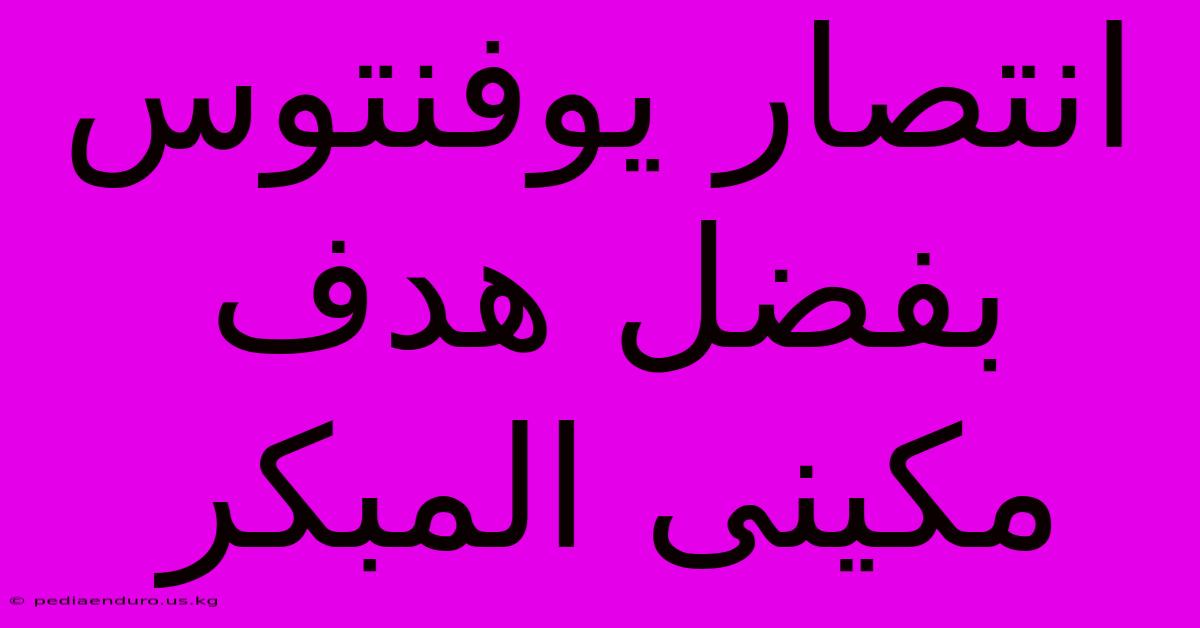 انتصار يوفنتوس بفضل هدف مكيني المبكر

© pediaenduro.us.kg